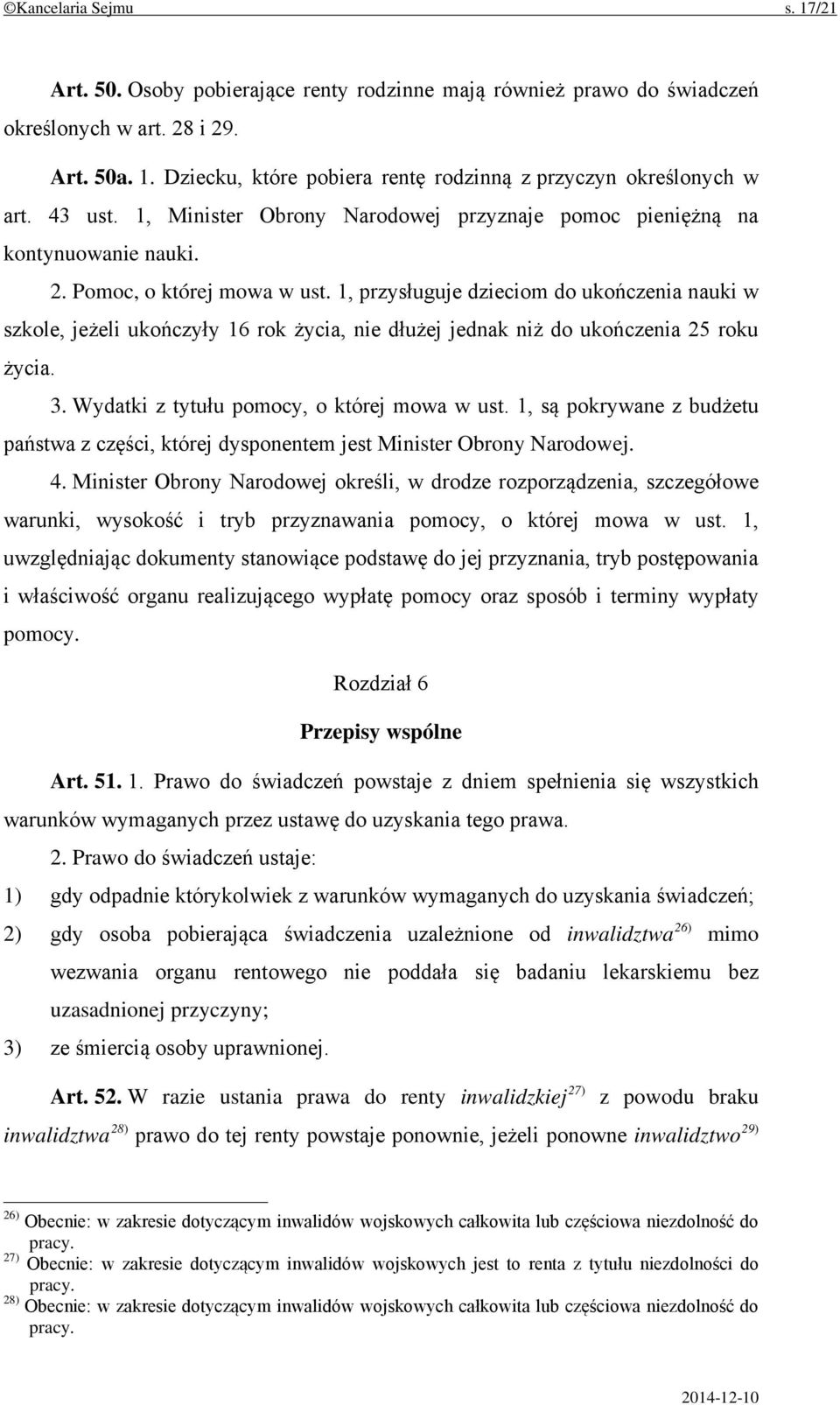 ©Kancelaria Sejmu s. 17/21

Art. 50. Osoby pobierające renty rodzinne mają również prawo do świadczeń określonych w art. 28 i 29.

Art. 50a. 1. Dziecku, które pobiera rentę rodzinną z przyczyn określonych w art. 43 ust. 1, Minister Obrony Narodowej przyznaje pomoc pieniężną na kontynuowanie nauki.

2. Pomoc, o której mowa w ust. 1, przysługuje dzieciom do ukończenia nauki w szkole, jeżeli ukończyły 16 rok życia, nie dłużej jednak niż do ukończenia 25 roku życia.

3. Wydatki z tytułu pomocy, o której mowa w ust. 1, są pokrywane z budżetu państwa z części, której dysponentem jest Minister Obrony Narodowej.

4. Minister Obrony Narodowej określi, w drodze rozporządzenia, szczegółowe warunki, wysokość i tryb przyznawania pomocy, o której mowa w ust. 1, uwzględniając dokumenty stanowiące podstawę do jej przyznania, tryb postępowania i właściwość organu realizującego wypłatę pomocy oraz sposób i terminy wypłaty pomocy.

Rozdział 6

Przepisy wspólne

Art. 51. 1. Prawo do świadczeń powstaje z dniem spełnienia się wszystkich warunków wymaganych przez ustawę do uzyskania tego prawa.

2. Prawo do świadczeń ustaje:

1) gdy odpadnie którykolwiek z warunków wymaganych do uzyskania świadczeń;

2) gdy osoba pobierająca świadczenia uzależnione od inwalidztwa$^{26)}$ mimo wezwania organu rentowego nie poddała się badaniu lekarskiemu bez uzasadnionej przyczyny;

3) ze śmiercią osoby uprawnionej.

Art. 52. W razie ustania prawa do renty inwalidzkiej$^{27)}$ z powodu braku inwalidztwa$^{28)}$ prawo do tej renty powstaje ponownie, jeżeli ponowne inwalidztwo$^{29)}$

$^{26)}$ Obecnie: w zakresie dotyczącym inwalidów wojskowych całkowita lub częściowa niezdolność do pracy.
$^{27)}$ Obecnie: w zakresie dotyczącym inwalidów wojskowych jest to renta z tytułu niezdolności do pracy.
$^{28)}$ Obecnie: w zakresie dotyczącym inwalidów wojskowych całkowita lub częściowa niezdolność do pracy.

2014-12-10